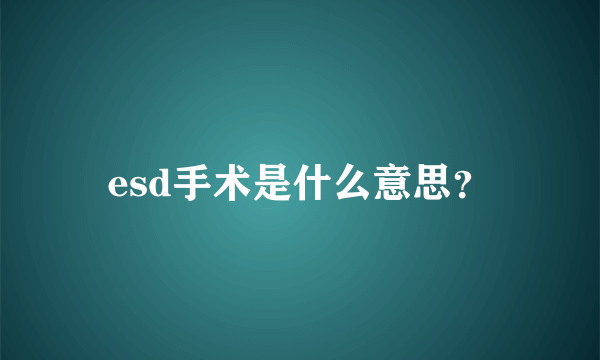 esd手术是什么意思?